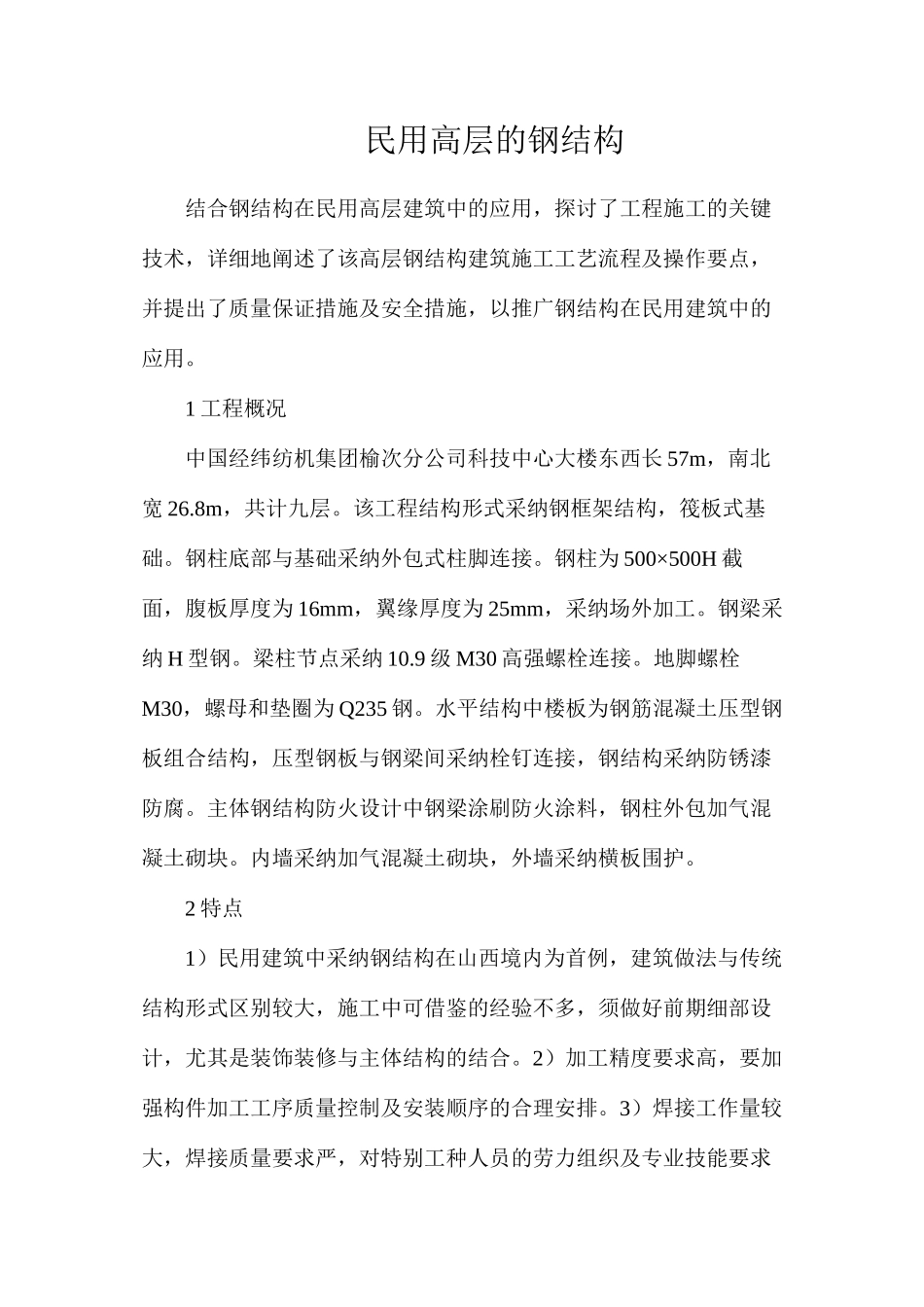 民用高层的钢结构

结合钢结构在民用高层建筑中的应用，探讨了工程施工的关键技术，详细地阐述了该高层钢结构建筑施工工艺流程及操作要点，并提出了质量保证措施及安全措施，以推广钢结构在民用建筑中的应用。

1 工程概况

中国经纬纺机集团榆次分公司科技中心大楼东西长 57m，南北宽 26.8m，共计九层。该工程结构形式采纳钢框架结构，筏板式基础。钢柱底部与基础采纳外包式柱脚连接。钢柱为 500×500H 截面，腹板厚度为 16mm，翼缘厚度为 25mm，采纳场外加工。钢梁采纳 H 型钢。梁柱节点采纳 10.9 级 M30 高强螺栓连接。地脚螺栓 M30，螺母和垫圈为 Q235 钢。水平结构中楼板为钢筋混凝土压型钢板组合结构，压型钢板与钢梁间采纳栓钉连接，钢结构采纳防锈漆防腐。主体钢结构防火设计中钢梁涂刷防火涂料，钢柱外包加气混凝土砌块。内墙采纳加气混凝土砌块，外墙采纳横板围护。

2 特点

1）民用建筑中采纳钢结构在山西境内为首例，建筑做法与传统结构形式区别较大，施工中可借鉴的经验不多，须做好前期细部设计，尤其是装饰装修与主体结构的结合。2）加工精度要求高，要加强构件加工工序质量控制及安装顺序的合理安排。3）焊接工作量较大，焊接质量要求严，对特别工种人员的劳力组织及专业技能要求